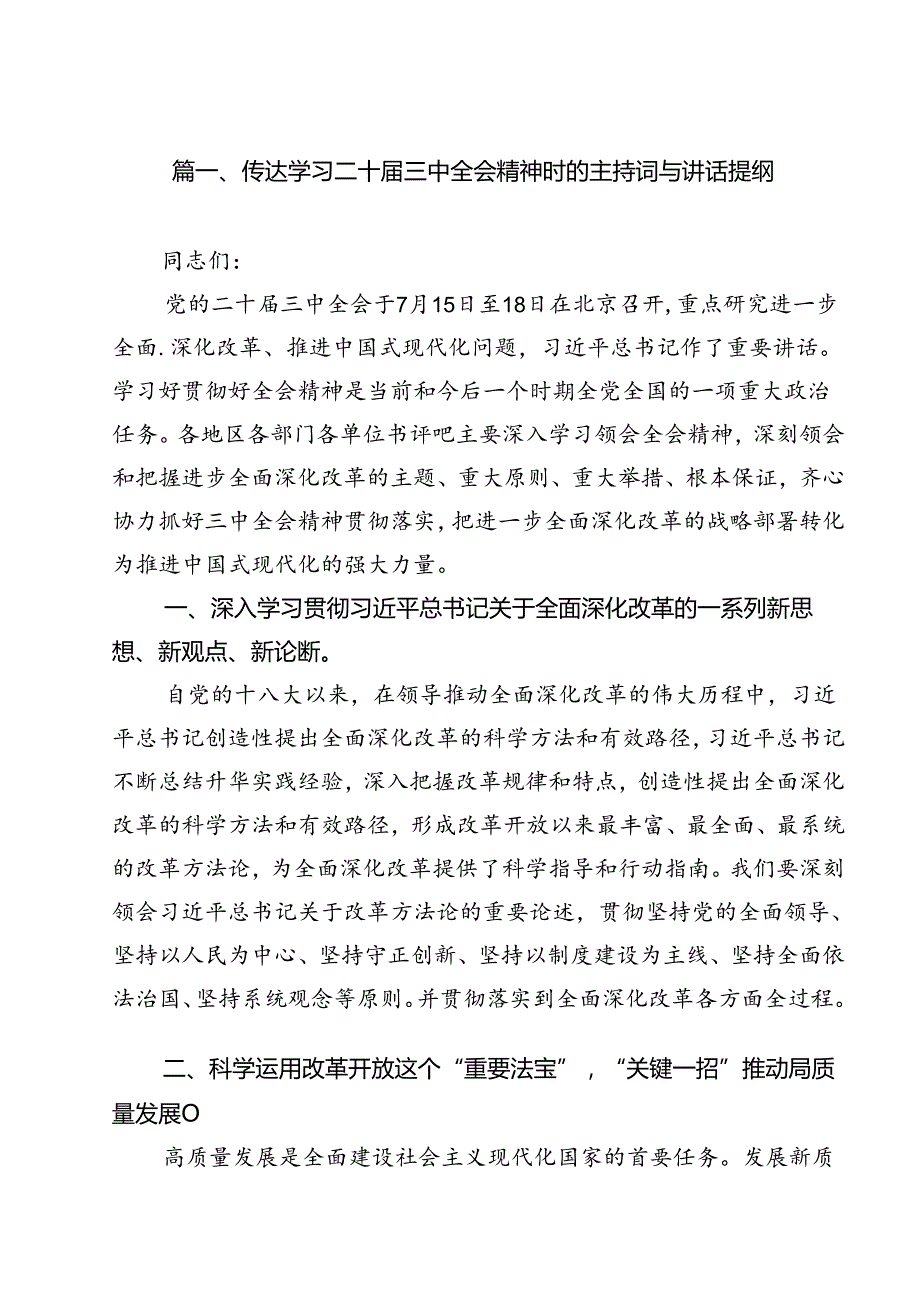 篇一、传达学习二十届三中全会精神时的主持词与讲话提纲

同志们：

党的二十届三中全会于7月15日至18日在北京召开，重点研究进一步全面.深化改革、推进中国式现代化问题，习近平总书记作了重要讲话。学习好贯彻好全会精神是当前和今后一个时期全党全国的一项重大政治任务。各地区各部门各单位书评吧主要深入学习领会全会精神，深刻领会和把握进步全面深化改革的主题、重大原则、重大举措、根本保证，齐心协力抓好三中全会精神贯彻落实，把进一步全面深化改革的战略部署转化为推进中国式现代化的强大力量。

一、深入学习贯彻习近平总书记关于全面深化改革的一系列新思想、新观点、新论断。

自党的十八大以来，在领导推动全面深化改革的伟大历程中，习近平总书记创造性提出全面深化改革的科学方法和有效路径，习近平总书记不断总结升华实践经验，深入把握改革规律和特点，创造性提出全面深化改革的科学方法和有效路径，形成改革开放以来最丰富、最全面、最系统的改革方法论，为全面深化改革提供了科学指导和行动指南。我们要深刻领会习近平总书记关于改革方法论的重要论述，贯彻坚持党的全面领导、坚持以人民为中心、坚持守正创新、坚持以制度建设为主线、坚持全面依法治国、坚持系统观念等原则。并贯彻落实到全面深化改革各方面全过程。

二、科学运用改革开放这个“重要法宝”，“关键一招”推动局质量发展O

高质量发展是全面建设社会主义现代化国家的首要任务。发展新质